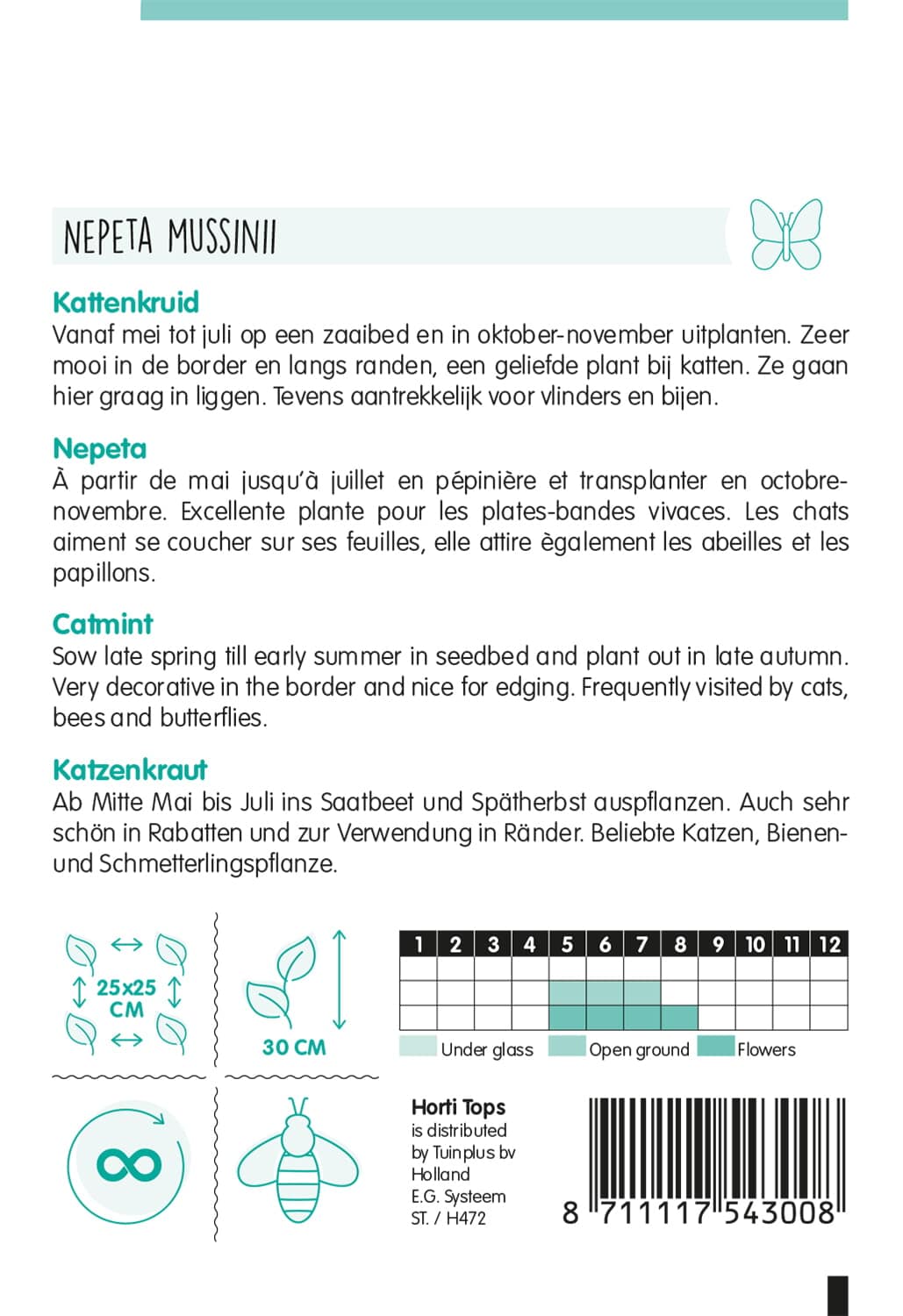 NEPETA MUSSINII

Kattenkruid
Vanaf mei tot juli op een zaaibed en in oktober-november uitplanten. Zeer mooi in de border en langs randen, een geliefde plant bij katten. Ze gaan hier graag in liggen. Tevens aantrekkelijk voor vlinders en bijen.

Nepeta
À partir de mai jusqu'à juillet en pépinière et transplanter en octobre-novembre. Excellente plante pour les plates-bandes vivaces. Les chats aiment se coucher sur ses feuilles, elle attire ègalement les abeilles et les papillons.

Catmint
Sow late spring till early summer in seedbed and plant out in late autumn. Very decorative in the border and nice for edging. Frequently visited by cats, bees and butterflies.

Katzenkraut
Ab Mitte Mai bis Juli ins Saatbeet und Spätherbst auspflanzen. Auch sehr schön in Rabatten und zur Verwendung in Ränder. Beliebte Katzen, Bienen- und Schmetterlingspflanze.

25x25 CM

30 CM

| 1 | 2 | 3 | 4 | 5 | 6 | 7 | 8 | 9 | 10 | 11 | 12 |
|---|---|---|---|---|---|---|---|---|---|---|---|
| | | | | | | | | | | | |
| | | | | | | | | | | | |
| | | | | | | | | | | | |

Under glass Open ground Flowers

Horti Tops
is distributed by Tuinplus bv Holland
E.G. Systeem
ST. / H472

8 711117 543008